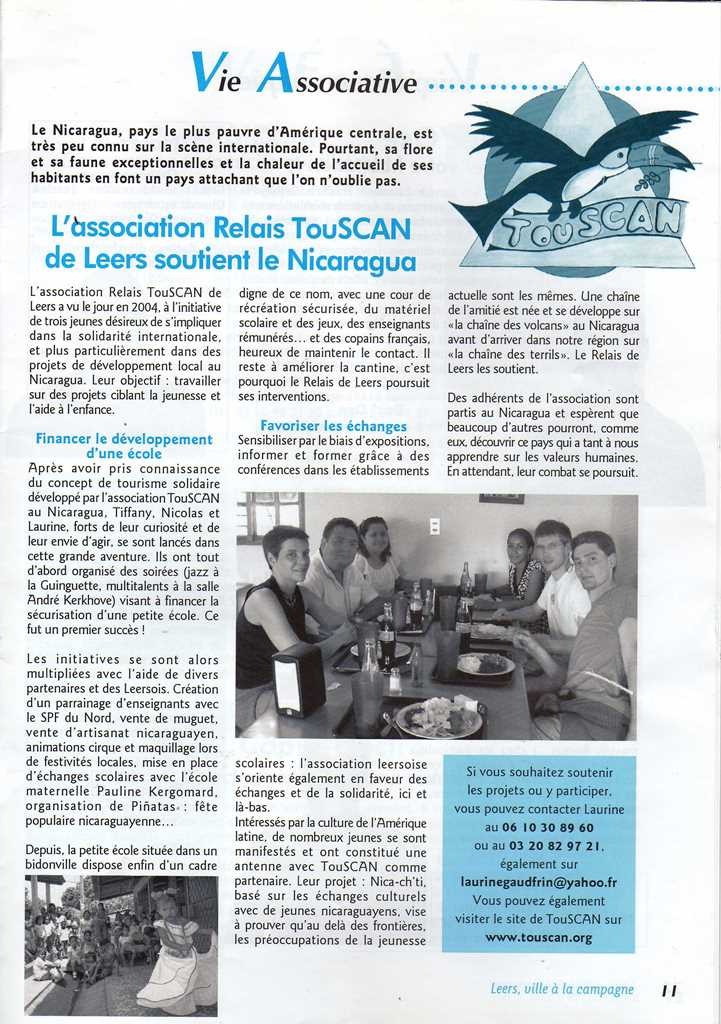 Vie Associative

Le Nicaragua, pays le plus pauvre d'Amérique centrale, est très peu connu sur la scène internationale. Pourtant, sa flore et sa faune exceptionnelles et la chaleur de l'accueil de ses habitants en font un pays attachant que l'on n'oublie pas.

TouSCAN

L'association Relais TouSCAN de Leers soutient le Nicaragua

L'association Relais TouSCAN de Leers a vu le jour en 2004, à l'initiative de trois jeunes désireux de s'impliquer dans la solidarité internationale, et plus particulièrement dans des projets de développement local au Nicaragua. Leur objectif : travailler sur des projets ciblant la jeunesse et l'aide à l'enfance.

Financer le développement d'une école

Après avoir pris connaissance du concept de tourisme solidaire développé par l'association TouSCAN au Nicaragua, Tiffany, Nicolas et Laurine, forts de leur curiosité et de leur envie d'agir, se sont lancés dans cette grande aventure. Ils ont tout d'abord organisé des soirées (jazz à la Guinguette, multitalents à la salle André Kerkhove) visant à financer la sécurisation d'une petite école. Ce fut un premier succès !

Les initiatives se sont alors multipliées avec l'aide de divers partenaires et des Leersois. Création d'un parrainage d'enseignants avec le SPF du Nord, vente de muguet, vente d'artisanat nicaraguayen, animations cirque et maquillage lors de festivités locales, mise en place d'échanges scolaires avec l'école maternelle Pauline Kergomard, organisation de Piñatas : fête populaire nicaraguayenne...

Depuis, la petite école située dans un bidonville dispose enfin d'un cadre digne de ce nom, avec une cour de récréation sécurisée, du matériel scolaire et des jeux, des enseignants rémunérés... et des copains français, heureux de maintenir le contact. Il reste à améliorer la cantine, c'est pourquoi le Relais de Leers poursuit ses interventions.

Favoriser les échanges

Sensibiliser par le biais d'expositions, informer et former grâce à des conférences dans les établissements scolaires : l'association leersoise s'oriente également en faveur des échanges et de la solidarité, ici et là-bas.

Intéressés par la culture de l'Amérique latine, de nombreux jeunes se sont manifestés et ont constitué une antenne avec TouSCAN comme partenaire. Leur projet : Nica-ch'ti, basé sur les échanges culturels avec de jeunes nicaraguayens, vise à prouver qu'au delà des frontières, les préoccupations de la jeunesse actuelle sont les mêmes. Une chaîne de l'amitié est née et se développe sur «la chaîne des volcans» au Nicaragua avant d'arriver dans notre région sur «la chaîne des terrils». Le Relais de Leers les soutient.

Des adhérents de l'association sont partis au Nicaragua et espèrent que beaucoup d'autres pourront, comme eux, découvrir ce pays qui a tant à nous apprendre sur les valeurs humaines. En attendant, leur combat se poursuit.

Si vous souhaitez soutenir les projets ou y participer, vous pouvez contacter Laurine au 06 10 30 89 60 ou au 03 20 82 97 21, également sur laurinegaudfrin@yahoo.fr Vous pouvez également visiter le site de TouSCAN sur www.touscan.org

Leers, ville à la campagne 11